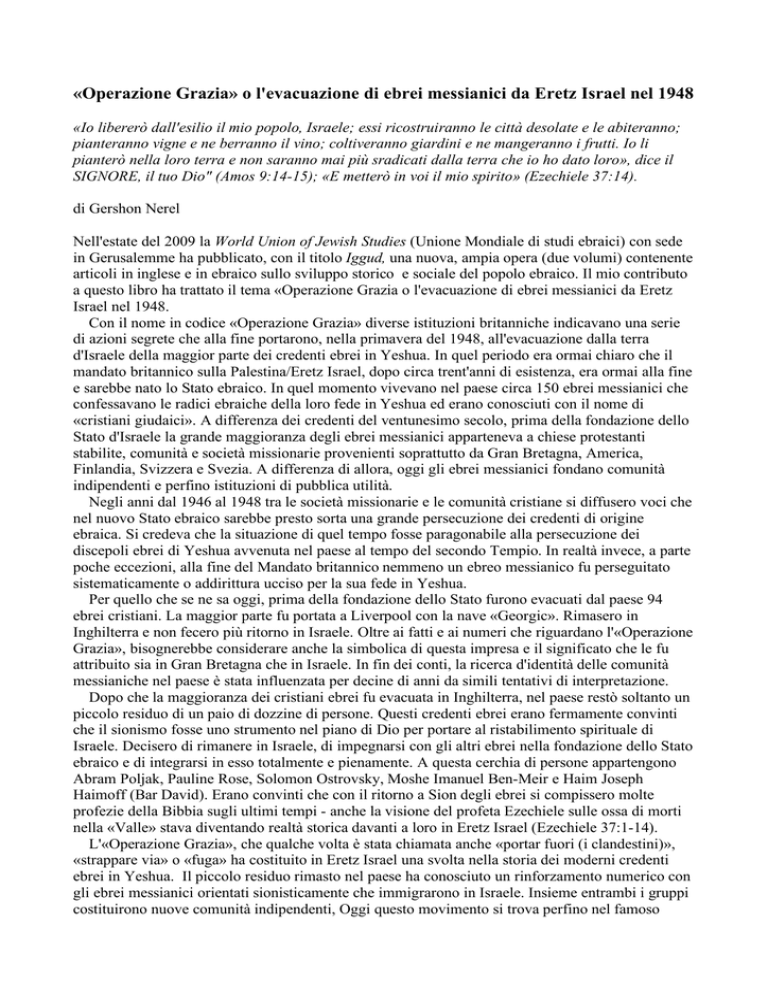 «Operazione Grazia» o l'evacuazione di ebrei messianici da Eretz Israel nel 1948

«Io libererò dall'esilio il mio popolo, Israele; essi ricostruiranno le città desolate e le abiteranno; pianteranno vigne e ne berranno il vino; coltiveranno giardini e ne mangeranno i frutti. Io li pianterò nella loro terra e non saranno mai più sradicati dalla terra che io ho dato loro», dice il SIGNORE, il tuo Dio" (Amos 9:14-15); «E metterò in voi il mio spirito» (Ezechiele 37:14).

di Gershon Nerel

Nell'estate del 2009 la World Union of Jewish Studies (Unione Mondiale di studi ebraici) con sede in Gerusalemme ha pubblicato, con il titolo Iggud, una nuova, ampia opera (due volumi) contenente articoli in inglese e in ebraico sullo sviluppo storico e sociale del popolo ebraico. Il mio contributo a questo libro ha trattato il tema «Operazione Grazia o l'evacuazione di ebrei messianici da Eretz Israel nel 1948.

Con il nome in codice «Operazione Grazia» diverse istituzioni britanniche indicavano una serie di azioni segrete che alla fine portarono, nella primavera del 1948, all'evacuazione dalla terra d'Israele della maggior parte dei credenti ebrei in Yeshua. In quel periodo era ormai chiaro che il mandato britannico sulla Palestina/Eretz Israel, dopo circa trent'anni di esistenza, era ormai alla fine e sarebbe nato lo Stato ebraico. In quel momento vivevano nel paese circa 150 ebrei messianici che confessavano le radici ebraiche della loro fede in Yeshua ed erano conosciuti con il nome di «cristiani giudaici». A differenza dei credenti del ventunesimo secolo, prima della fondazione dello Stato d'Israele la grande maggioranza degli ebrei messianici apparteneva a chiese protestanti stabilite, comunità e società missionarie provenienti soprattutto da Gran Bretagna, America, Finlandia, Svizzera e Svezia. A differenza di allora, oggi gli ebrei messianici fondano comunità indipendenti e perfino istituzioni di pubblica utilità.

Negli anni dal 1946 al 1948 tra le società missionarie e le comunità cristiane si diffusero voci che nel nuovo Stato ebraico sarebbe presto sorta una grande persecuzione dei credenti di origine ebraica. Si credeva che la situazione di quel tempo fosse paragonabile alla persecuzione dei discepoli ebrei di Yeshua avvenuta nel paese al tempo del secondo Tempio. In realtà invece, a parte poche eccezioni, alla fine del Mandato britannico nemmeno un ebreo messianico fu perseguitato sistematicamente o addirittura ucciso per la sua fede in Yeshua.

Per quello che se ne sa oggi, prima della fondazione dello Stato furono evacuati dal paese 94 ebrei cristiani. La maggior parte fu portata a Liverpool con la nave «Georgic». Rimasero in Inghilterra e non fecero più ritorno in Israele. Oltre ai fatti e ai numeri che riguardano l'«Operazione Grazia», bisognerebbe considerare anche la simbolica di questa impresa e il significato che le fu attribuito sia in Gran Bretagna che in Israele. In fin dei conti, la ricerca d'identità delle comunità messianiche nel paese è stata influenzata per decine di anni da simili tentativi di interpretazione.

Dopo che la maggioranza dei cristiani ebrei fu evacuata in Inghilterra, nel paese restò soltanto un piccolo residuo di un paio di dozzine di persone. Questi credenti ebrei erano fermamente convinti che il sionismo fosse uno strumento nel piano di Dio per portare al ristabilimento spirituale di Israele. Decisero di rimanere in Israele, di impegnarsi con gli altri ebrei nella fondazione dello Stato ebraico e di integrarsi in esso totalmente e pienamente. A questa cerchia di persone appartengono Abram Poljak, Pauline Rose, Solomon Ostrovsky, Moshe Imanuel Ben-Meir e Haim Joseph Haimoff (Bar David). Erano convinti che con il ritorno a Sion degli ebrei si compissero molte profezie della Bibbia sugli ultimi tempi - anche la visione del profeta Ezechiele sulle ossa di morti nella «Valle» stava diventando realtà storica davanti a loro in Eretz Israel (Ezechiele 37:1-14).

L'«Operazione Grazia», che qualche volta è stata chiamata anche «portar fuori (i clandestini)», «strappare via» o «fuga» ha costituito in Eretz Israel una svolta nella storia dei moderni credenti ebrei in Yeshua. Il piccolo residuo rimasto nel paese ha conosciuto un rinforzamento numerico con gli ebrei messianici orientati sionisticamente che immigrarono in Israele. Insieme entrambi i gruppi costituirono nuove comunità indipendenti, Oggi questo movimento si trova perfino nel famoso